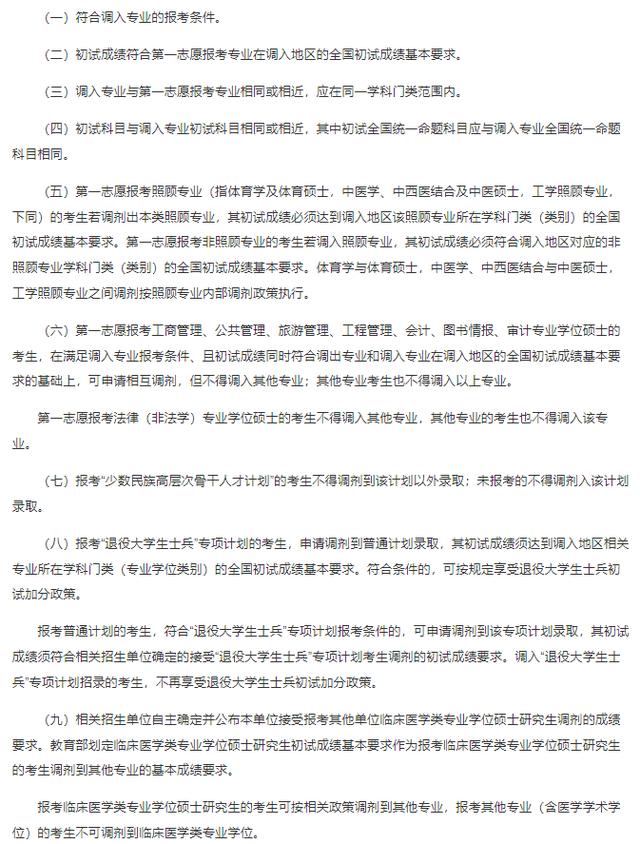 （一）符合调入专业的报考条件。

（二）初试成绩符合第一志愿报考专业在调入地区的全国初试成绩基本要求。

（三）调入专业与第一志愿报考专业相同或相近，应在同一学科门类范围内。

（四）初试科目与调入专业初试科目相同或相近，其中初试全国统一命题科目应与调入专业全国统一命题科目相同。

（五）第一志愿报考照顾专业（指体育学及体育硕士，中医学、中西医结合及中医硕士，工学照顾专业，下同）的考生若调剂出本类照顾专业，其初试成绩必须达到调入地区该照顾专业所在学科门类（类别）的全国初试成绩基本要求。第一志愿报考非照顾专业的考生若调入照顾专业，其初试成绩必须符合调入地区对应的非照顾专业学科门类（类别）的全国初试成绩基本要求。体育学与体育硕士，中医学、中西医结合与中医硕士，工学照顾专业之间调剂按照顾专业内部调剂政策执行。

（六）第一志愿报考工商管理、公共管理、旅游管理、工程管理、会计、图书情报、审计专业学位硕士的考生，在满足调入专业报考条件、且初试成绩同时符合调出专业和调入专业在调入地区的全国初试成绩基本要求的基础上，可申请相互调剂，但不得调入其他专业；其他专业考生也不得调入以上专业。

第一志愿报考法律（非法学）专业学位硕士的考生不得调入其他专业，其他专业的考生也不得调入该专业。

（七）报考“少数民族高层次骨干人才计划”的考生不得调剂到该计划以外录取；未报考的不得调剂入该计划录取。

（八）报考“退役大学生士兵”专项计划的考生，申请调剂到普通计划录取，其初试成绩须达到调入地区相关专业所在学科门类（专业学位类别）的全国初试成绩基本要求。符合条件的，可按规定享受退役大学生士兵初试加分政策。

报考普通计划的考生，符合“退役大学生士兵”专项计划报考条件的，可申请调剂到该专项计划录取，其初试成绩须符合相关招生单位确定的接受“退役大学生士兵”专项计划考生调剂的初试成绩要求。调入“退役大学生士兵”专项计划招录的考生，不再享受退役大学生士兵初试加分政策。

（九）相关招生单位自主确定并公布本单位接受报考其他单位临床医学类专业学位硕士研究生调剂的成绩要求。教育部划定临床医学类专业学位硕士研究生初试成绩基本要求作为报考临床医学类专业学位硕士研究生的考生调剂到其他专业的基本成绩要求。

报考临床医学类专业学位硕士研究生的考生可按相关政策调剂到其他专业，报考其他专业（含医学学术学位）的考生不可调剂到临床医学类专业学位。